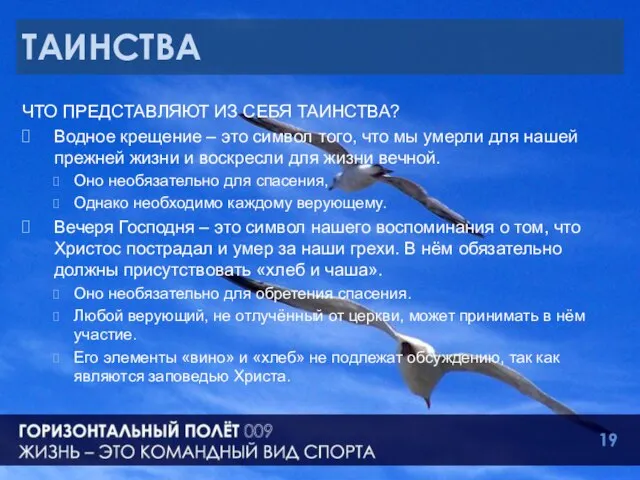 ТАИНСТВА

ЧТО ПРЕДСТАВЛЯЮТ ИЗ СЕБЯ ТАИНСТВА?

Водное крещение – это символ того, что мы умерли для нашей прежней жизни и воскресли для жизни вечной.

Оно необязательно для спасения,

Однако необходимо каждому верующему.

Вечеря Господня – это символ нашего воспоминания о том, что Христос пострадал и умер за наши грехи. В нём обязательно должны присутствовать «хлеб и чаша».

Оно необязательно для обретения спасения.

Любой верующий, не отлучённый от церкви, может принимать в нём участие.

Его элементы «вино» и «хлеб» не подлежат обсуждению, так как являются заповедью Христа.

ГОРИЗОНТАЛЬНЫЙ ПОЛЁТ 009
ЖИЗНЬ – ЭТО КОМАНДНЫЙ ВИД СПОРТА

19